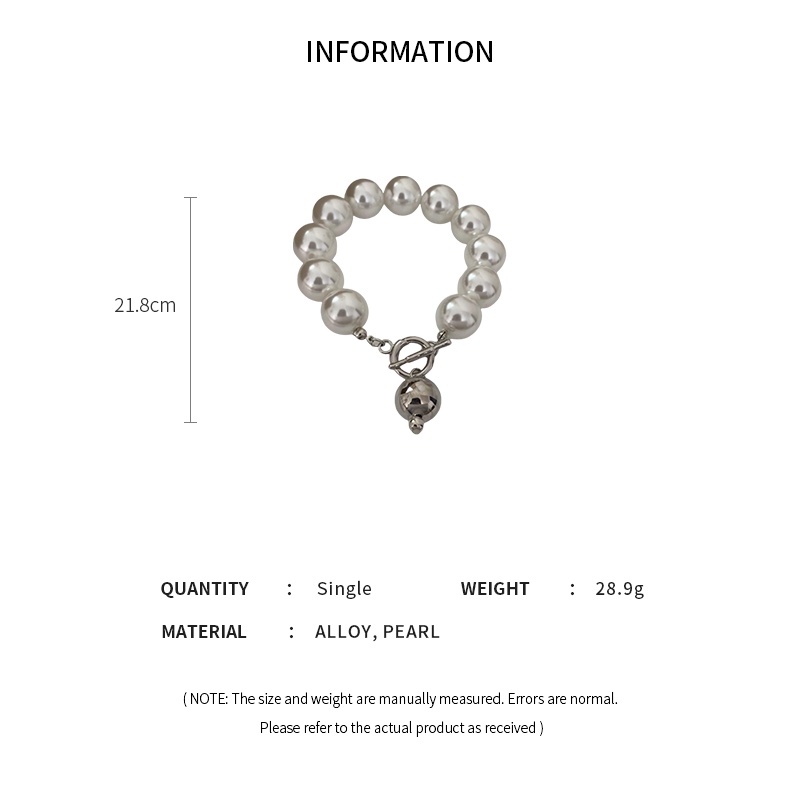 INFORMATION

21.8cm

QUANTITY : Single WEIGHT : 28.9g

MATERIAL : ALLOY, PEARL

( NOTE: The size and weight are manually measured. Errors are normal. Please refer to the actual product as received )